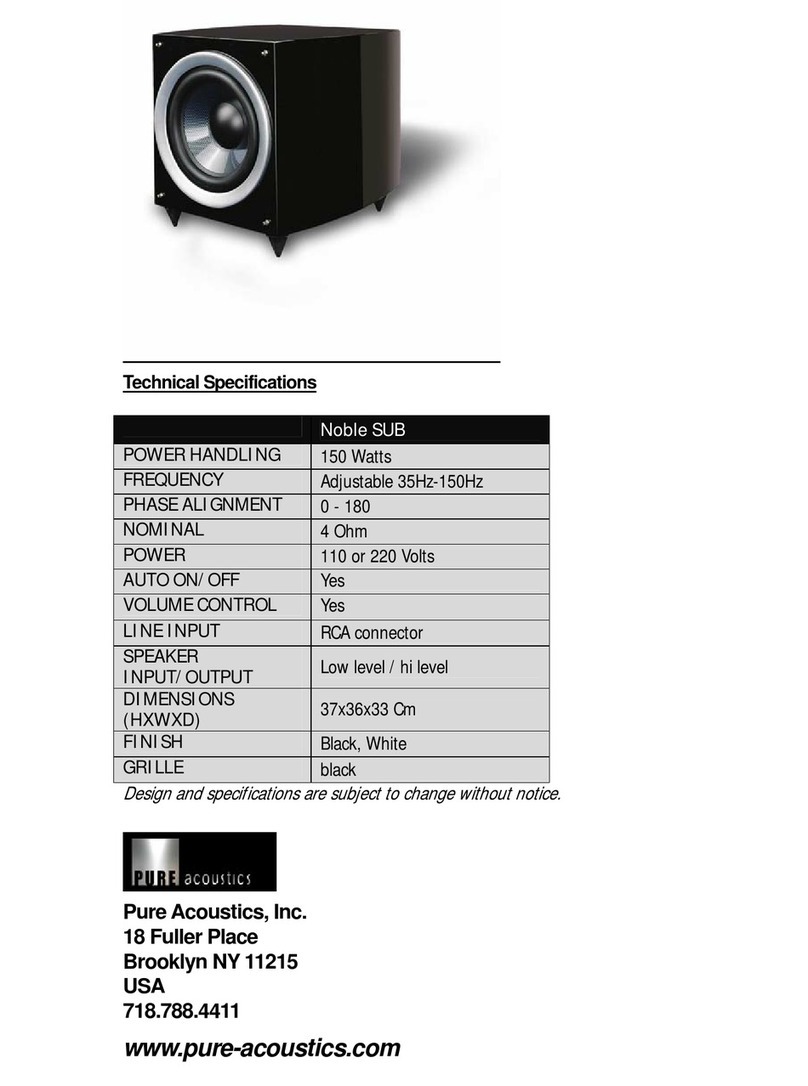 Technical Specifications

| | Noble SUB |
|---|---|
| POWER HANDLING | 150 Watts |
| FREQUENCY | Adjustable 35Hz-150Hz |
| PHASE ALIGNMENT | 0 - 180 |
| NOMINAL | 4 Ohm |
| POWER | 110 or 220 Volts |
| AUTO ON/OFF | Yes |
| VOLUME CONTROL | Yes |
| LINE INPUT | RCA connector |
| SPEAKER INPUT/OUTPUT | Low level / hi level |
| DIMENSIONS (HXWXD) | 37x36x33 Cm |
| FINISH | Black, White |
| GRILLE | black |

Design and specifications are subject to change without notice.

PURE acoustics

Pure Acoustics, Inc.
18 Fuller Place
Brooklyn NY 11215
USA
718.788.4411

www.pure-acoustics.com